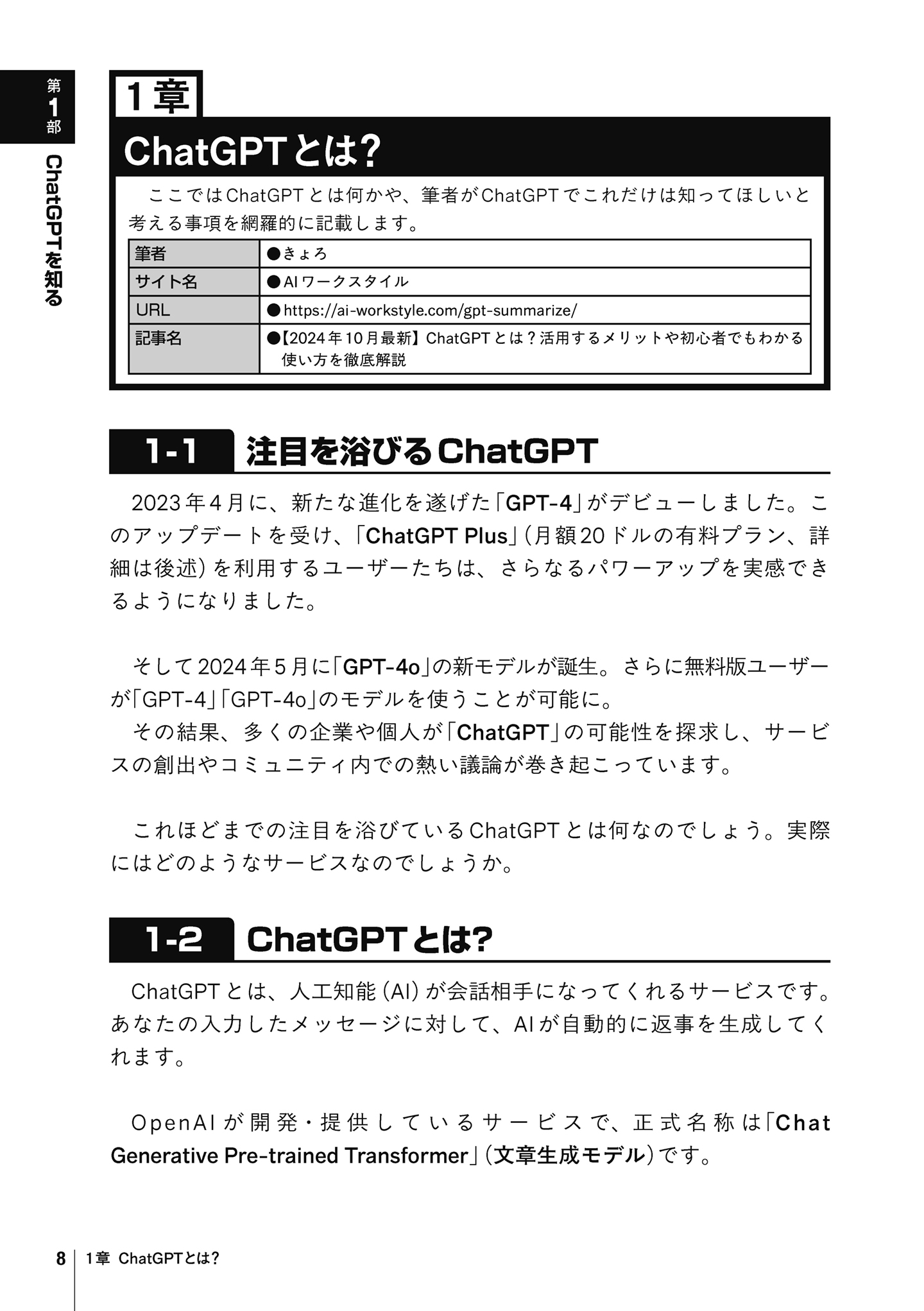 第1部

ChatGPTを知る

1章

ChatGPTとは?

ここではChatGPTとは何かや、筆者がChatGPTでこれだけは知ってほしいと考える事項を網羅的に記載します。

| 筆者 | ●きょろ |
|---|---|
| サイト名 | ●AIワークスタイル |
| URL | ●https://ai-workstyle.com/gpt-summarize/ |
| 記事名 | ●【2024年10月最新】ChatGPTとは？活用するメリットや初心者でもわかる使い方を徹底解説 |

1-1 注目を浴びるChatGPT

2023年4月に、新たな進化を遂げた「GPT-4」がデビューしました。このアップデートを受け、「ChatGPT Plus」(月額20ドルの有料プラン、詳細は後述)を利用するユーザーたちは、さらなるパワーアップを実感できるようになりました。

そして2024年5月に「GPT-4o」の新モデルが誕生。さらに無料版ユーザーが「GPT-4」「GPT-4o」のモデルを使うことが可能に。
その結果、多くの企業や個人が「ChatGPT」の可能性を探求し、サービスの創出やコミュニティ内での熱い議論が巻き起こっています。

これほどまでの注目を浴びているChatGPTとは何なのでしょう。実際にはどのようなサービスなのでしょうか。

1-2 ChatGPTとは?

ChatGPTとは、人工知能(AI)が会話相手になってくれるサービスです。あなたの入力したメッセージに対して、AIが自動的に返事を生成してくれます。

OpenAIが開発・提供しているサービスで、正式名称は「Chat Generative Pre-trained Transformer」(文章生成モデル)です。

8 1章 ChatGPTとは?